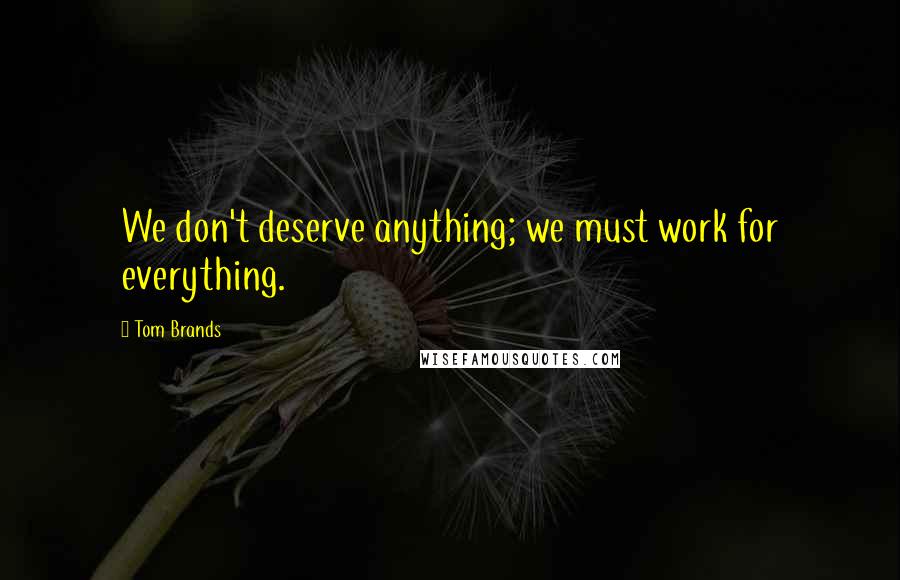 We don't deserve anything; we must work for everything.

Tom Brands

WISEFAMOUSQUOTES.COM